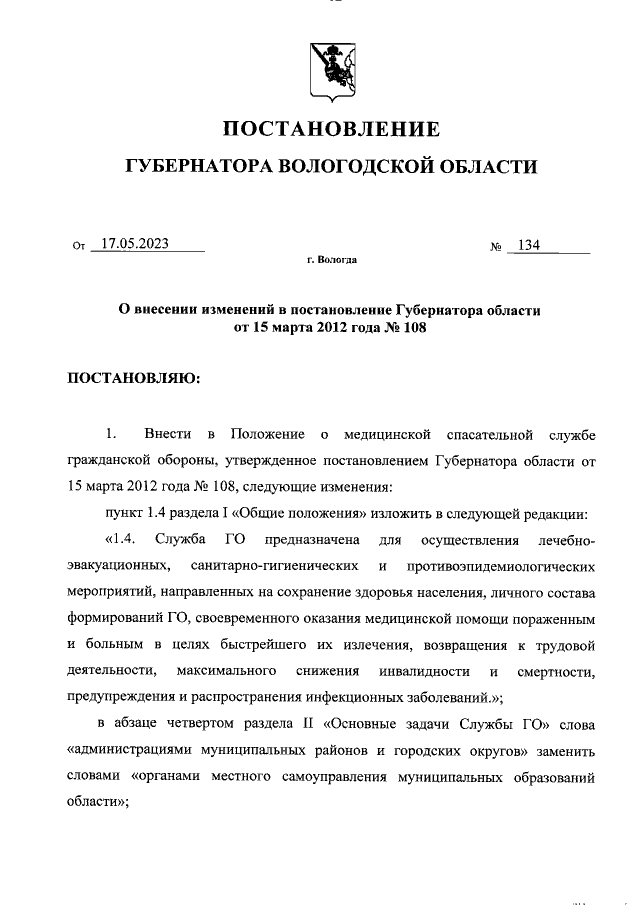 ПОСТАНОВЛЕНИЕ

ГУБЕРНАТОРА ВОЛОГОДСКОЙ ОБЛАСТИ

От 17.05.2023 № 134

г. Вологда

О внесении изменений в постановление Губернатора области от 15 марта 2012 года № 108

ПОСТАНОВЛЯЮ:

1. Внести в Положение о медицинской спасательной службе гражданской обороны, утвержденное постановлением Губернатора области от 15 марта 2012 года № 108, следующие изменения:

пункт 1.4 раздела I «Общие положения» изложить в следующей редакции:

«1.4. Служба ГО предназначена для осуществления лечебно-эвакуационных, санитарно-гигиенических и противоэпидемиологических мероприятий, направленных на сохранение здоровья населения, личного состава формирований ГО, своевременного оказания медицинской помощи пораженным и больным в целях быстрейшего их излечения, возвращения к трудовой деятельности, максимального снижения инвалидности и смертности, предупреждения и распространения инфекционных заболеваний.»;

в абзаце четвертом раздела II «Основные задачи Службы ГО» слова «администрациями муниципальных районов и городских округов» заменить словами «органами местного самоуправления муниципальных образований области»;